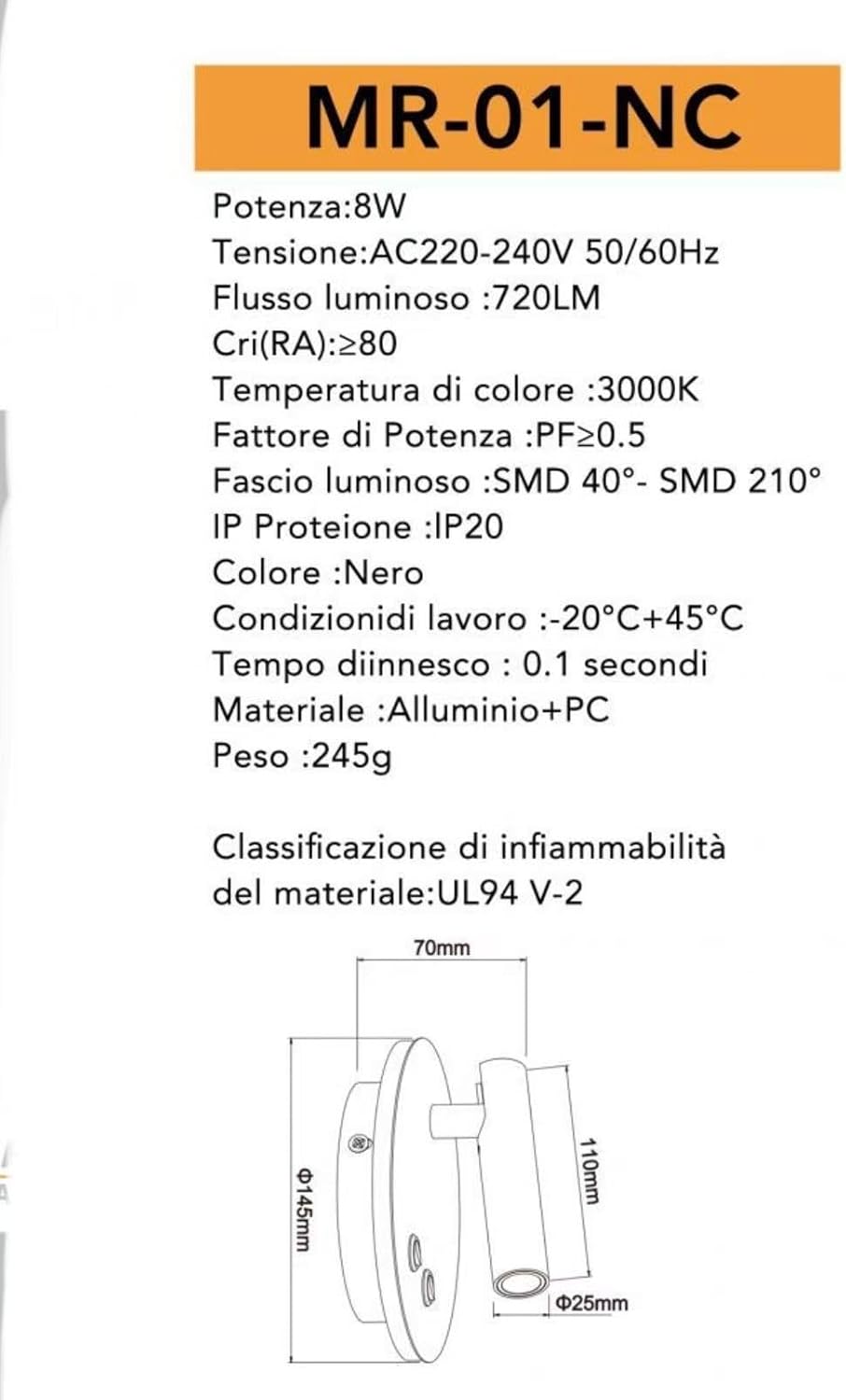 MR-01-NC

Potenza:8W
Tensione:AC220-240V 50/60Hz
Flusso luminoso :720LM
Cri(RA):≥80
Temperatura di colore :3000K
Fattore di Potenza :PF≥0.5
Fascio luminoso :SMD 40°- SMD 210°
IP Proteione :IP20
Colore :Nero
Condizionidi lavoro :-20°C+45°C
Tempo diinnesco : 0.1 secondi
Materiale :Alluminio+PC
Peso :245g

Classificazione di infiammabilità del materiale:UL94 V-2

70mm
Φ145mm
110mm
Φ25mm